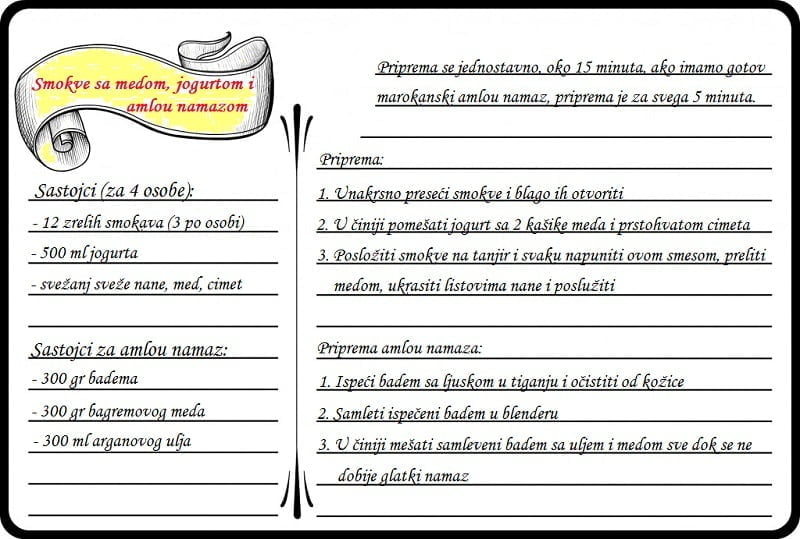 Smokve sa medom, jogurtom i amlou namazom

Sastojci (za 4 osobe):
- 12 zrelih smokava (3 po osobi)
- 500 ml jogurta
- svežanj sveže nane, med, cimet

Sastojci za amlou namaz:
- 300 gr badema
- 300 gr bagremovog meda
- 300 ml arganovog ulja

Priprema se jednostavno, oko 15 minuta, ako imamo gotov marokanski amlou namaz, priprema je za svega 5 minuta.

Priprema:
1. Unakrsno preseći smokve i blago ih otvoriti
2. U činiji pomešati jogurt sa 2 kašike meda i prstohvatom cimeta
3. Posložiti smokve na tanjir i svaku napuniti ovom smesom, preliti medom, ukrasiti listovima nane i poslužiti

Priprema amlou namaza:
1. Ispeći badem sa ljuskom u tiganju i očistiti od kožice
2. Samleti ispečeni badem u blenderu
3. U činiji mešati samleveni badem sa uljem i medom sve dok se ne dobije glatki namaz